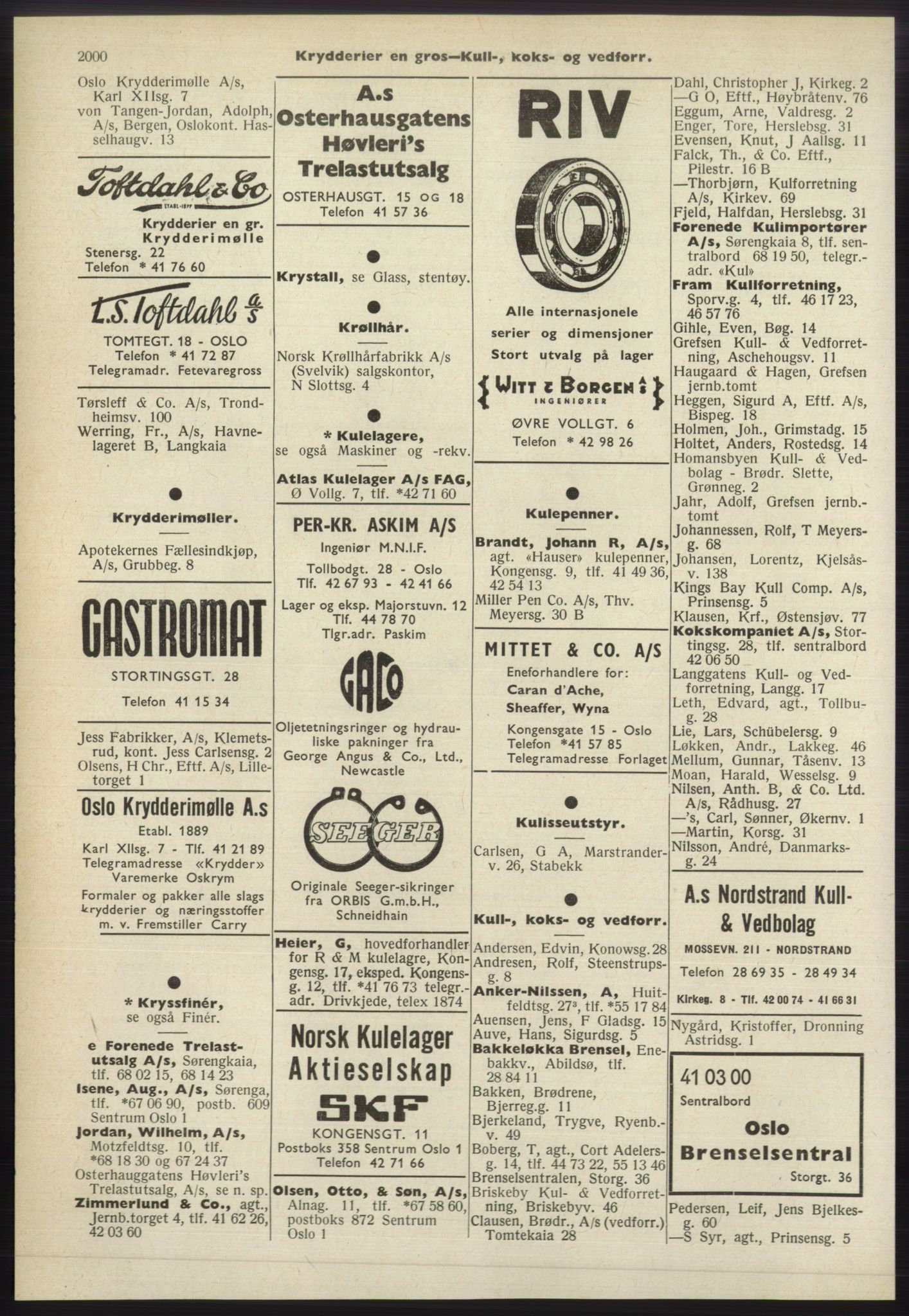 2000 Krydderier en gros—Kull-, koks- og vedforr.

Oslo Krydderimølle A/s, Karl XIIsg. 7
von Tangen-Jordan, Adolph, A/s, Bergen, Oslokont. Hasselhaugv. 13

Toftdahl & Co
ETABL. 1877
Krydderier en gr.
Krydderimølle
Stenersg. 22
Telefon * 41 76 60

L.S. Toftdahl a/s
TOMTEGT. 18 - OSLO
Telefon * 41 72 87
Telegramadr. Fetevaregross

Tørsleff & Co. A/s, Trondheimsv. 100
Werring, Fr., A/s, Havnelageret B, Langkaia

Krydderimøller.

Apotekernes Fællesindkjøp, A/s, Grubbeg. 8

GASTROMAT
STORTINGSGT. 28
Telefon 41 15 34

Jess Fabrikker, A/s, Klemetsrud, kont. Jess Carlsensg. 2
Olsens, H Chr., Eftf. A/s, Lilletorget 1

Oslo Krydderimølle A.s
Etabl. 1889
Karl XIIsg. 7 - Tlf. 41 21 89
Telegramadresse «Krydder»
Varemerke Oskrym
Formaler og pakker alle slags krydderier og næringsstoffer m. v. Fremstiller Carry

* Kryssfinér,
se også Finér.

e Forenede Trelastutsalg A/s, Sørengkaia, tlf. 68 02 15, 68 14 23
Isene, Aug., A/s, Sørenga, tlf. *67 06 90, postb. 609 Sentrum Oslo 1
Jordan, Wilhelm, A/s, Motzfeldtsg. 10, tlf. *68 18 30 og 67 24 37
Osterhauggatens Høvleri's Trelastutsalg, A/s, se n. sp.
Zimmerlund & Co., agt., Jernb.torget 4, tlf. 41 62 26, 42 03 60

A.s
Osterhausgatens
Høvleri's
Trelastutsalg
OSTERHAUSGT. 15 OG 18
Telefon 41 57 36

Krystall, se Glass, stentøy.

Krøllhår.

Norsk Krøllhårfabrikk A/s (Svelvik) salgskontor, N Slottsg. 4

* Kulelagere,
se også Maskiner og -rekv.

Atlas Kulelager A/s FAG, Ø Vollg. 7, tlf. *42 71 60

PER-KR. ASKIM A/S
Ingeniør M.N.I.F.
Tollbodgt. 28 - Oslo
Tlf. 42 67 93 - 42 41 66
Lager og eksp. Majorstuvn. 12
Tlf. 44 78 70
Tlgr.adr. Paskim
GACO
Oljetetningsringer og hydrauliske pakninger fra George Angus & Co., Ltd., Newcastle
SEEGER
Originale Seeger-sikringer fra ORBIS G.m.b.H., Schneidhain

Heier, G, hovedforhandler for R & M kulelagre, Kongensg. 17, eksped. Kongensg. 12, tlf. *41 76 73 telegr.-adr. Drivkjede, telex 1874

Norsk Kulelager
Aktieselskap
SKF
KONGENSGT. 11
Postboks 358 Sentrum Oslo 1
Telefon 42 71 66

Olsen, Otto, & Søn, A/s, Alnag. 11, tlf. *67 58 60, postboks 872 Sentrum Oslo 1

RIV
Alle internasjonele serier og dimensjoner
Stort utvalg på lager
WITT & BORGEN A/S
INGENIØRER
ØVRE VOLLGT. 6
Telefon * 42 98 26

Kulepenner.

Brandt, Johann R, A/s, agt. «Hauser» kulepenner, Kongensg. 9, tlf. 41 49 36, 42 54 13
Miller Pen Co. A/s, Thv. Meyersg. 30 B

MITTET & CO. A/S
Eneforhandlere for:
Caran d'Ache,
Sheaffer, Wyna
Kongensgate 15 - Oslo
Telefon *41 57 85
Telegramadresse Forlaget

Kulisseutstyr.

Carlsen, G A, Marstranderv. 26, Stabekk

Kull-, koks- og vedforr.

Andersen, Edvin, Konowsg. 28
Andresen, Rolf, Steenstrupsg. 8
Anker-Nilssen, A, Huitfeldtsg. 27³, tlf. *55 17 84
Auensen, Jens, F Gladsg. 15
Auve, Hans, Sigurdsg. 5
Bakkeløkka Brensel, Enebakkv., Abildsø, tlf. 28 84 11
Bakken, Brødrene, Bjerreg.g. 11
Bjerkeland, Trygve, Ryenb.-v. 49
Boberg, T, agt., Cort Adelersg. 14, tlf. 44 73 22, 55 13 46
Brenselsentralen, Storg. 36
Briskeby Kul- & Vedforretning, Briskebyv. 46
Clausen, Brødr., A/s (vedforr.) Tomtekaia 28

Dahl, Christopher J, Kirkeg. 2
—G O, Eftf., Høybråtenv. 76
Eggum, Arne, Valdresg. 2
Enger, Tore, Herslebsg. 31
Evensen, Knut, J Aallsg. 11
Falck, Th., & Co. Eftf., Pilestr. 16 B
—Thorbjørn, Kulforretning A/s, Kirkev. 69
Fjeld, Halfdan, Herslebsg. 31
Forenede Kulimportører A/s, Sørengkaia 8, tlf. sentralbord 68 19 50, telegr.-adr. «Kul»
Fram Kullforretning, Sporv.g. 4, tlf. 46 17 23, 46 57 76
Gihle, Even, Bøg. 14
Grefsen Kull- & Vedforretning, Aschehougsv. 11
Haugaard & Hagen, Grefsen jernb.tomt
Heggen, Sigurd A, Eftf. A/s, Bispeg. 18
Holmen, Joh., Grimstadg. 15
Holtet, Anders, Rostedsg. 14
Homansbyen Kull- & Vedbolag - Brødr. Slette, Grønneg. 2
Jahr, Adolf, Grefsen jernb.-tomt
Johannessen, Rolf, T Meyersg. 68
Johansen, Lorentz, Kjelsåsv. 138
Kings Bay Kull Comp. A/s, Prinsensg. 5
Klausen, Krf., Østensjøv. 77
Kokskompaniet A/s, Stortingsg. 28, tlf. sentralbord 42 06 50
Langgatens Kull- og Vedforretning, Langg. 17
Leth, Edvard, agt., Tollbug. 28
Lie, Lars, Schübelersg. 9
Løkken, Andr., Lakkeg. 46
Mellum, Gunnar, Tåsenv. 13
Moan, Harald, Wesselsg. 9
Nilsen, Anth. B, & Co. Ltd. A/s, Rådhusg. 27
—'s, Carl, Sønner, Økernv. 1
—Martin, Korsg. 31
Nilsson, André, Danmarksg. 24

A.s Nordstrand Kull- & Vedbolag
MOSSEVN. 211 - NORDSTRAND
Telefon 28 69 35 - 28 49 34
Kirkeg. 8 - Tlf. 42 00 74 - 41 66 31

Nygård, Kristoffer, Dronning Astridsg. 1

41 03 00
Sentralbord
Oslo
Brenselsentral
Storgt. 36

Pedersen, Leif, Jens Bjelkesg. 60
—S Syr, agt., Prinsensg. 5